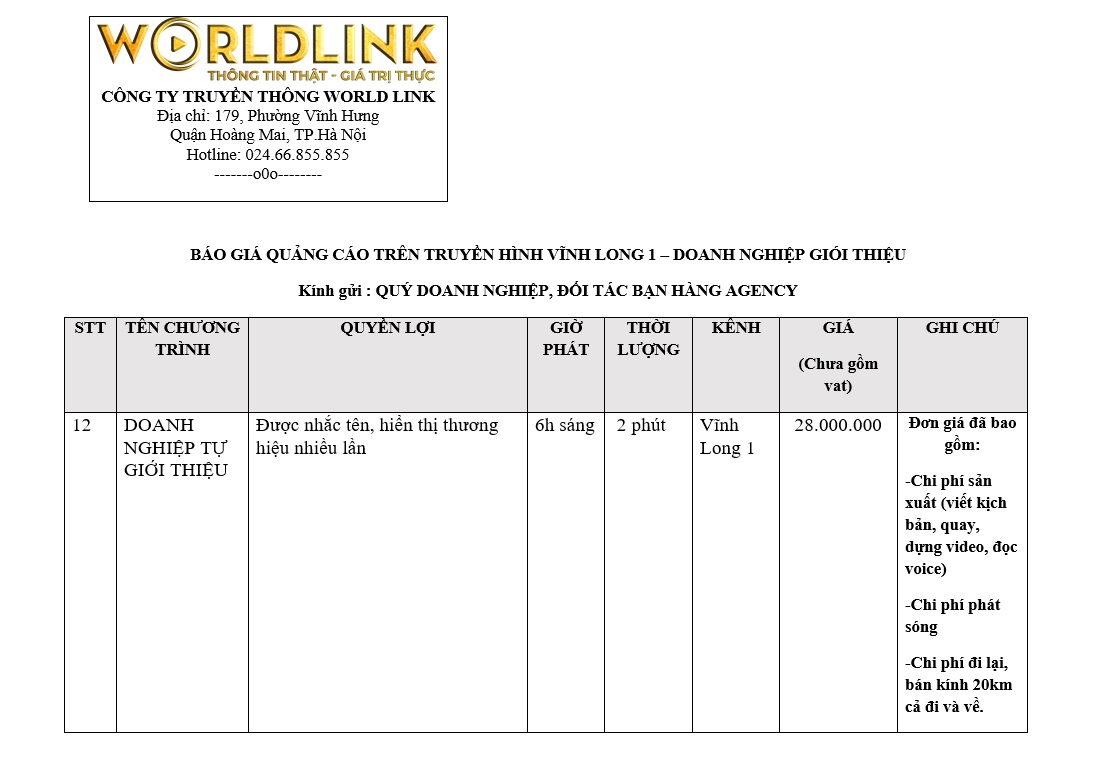 WORLDLINK
THÔNG TIN THẬT - GIÁ TRỊ THỰC
CÔNG TY TRUYỀN THÔNG WORLD LINK
Địa chỉ: 179, Phường Vĩnh Hưng
Quận Hoàng Mai, TP.Hà Nội
Hotline: 024.66.855.855
-------o0o--------

BÁO GIÁ QUẢNG CÁO TRÊN TRUYỀN HÌNH VĨNH LONG 1 – DOANH NGHIỆP GIỚI THIỆU

Kính gửi : QUÝ DOANH NGHIỆP, ĐỐI TÁC BẠN HÀNG AGENCY

| STT | TÊN CHƯƠNG TRÌNH | QUYỀN LỢI | GIỜ PHÁT | THỜI LƯỢNG | KÊNH | GIÁ (Chưa gồm vat) | GHI CHÚ |
|---|---|---|---|---|---|---|---|
| 12 | DOANH NGHIỆP TỰ GIỚI THIỆU | Được nhắc tên, hiển thị thương hiệu nhiều lần | 6h sáng | 2 phút | Vĩnh Long 1 | 28.000.000 | Đơn giá đã bao gồm: -Chi phí sản xuất (viết kịch bản, quay, dựng video, đọc voice) -Chi phí phát sóng -Chi phí đi lại, bán kính 20km cả đi và về. |